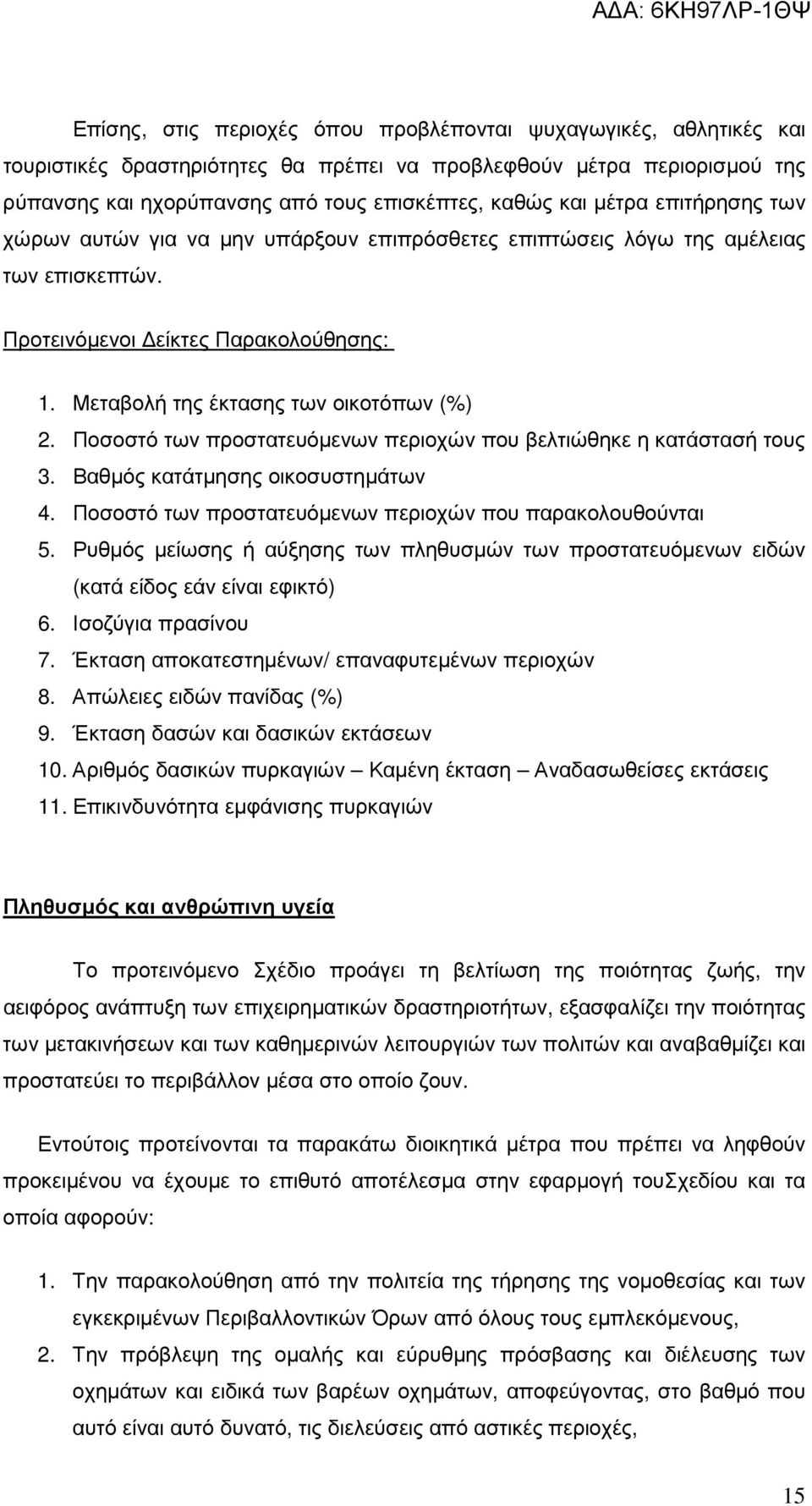 ΑΔΑ: 6ΚΗ97ΛΡ-1ΘΨ

Επίσης, στις περιοχές όπου προβλέπονται ψυχαγωγικές, αθλητικές και τουριστικές δραστηριότητες θα πρέπει να προβλεφθούν μέτρα περιορισμού της ρύπανσης και ηχορύπανσης από τους επισκέπτες, καθώς και μέτρα επιτήρησης των χώρων αυτών για να μην υπάρξουν επιπρόσθετες επιπτώσεις λόγω της αμέλειας των επισκεπτών.

Προτεινόμενοι Δείκτες Παρακολούθησης:

1. Μεταβολή της έκτασης των οικοτόπων (%)
2. Ποσοστό των προστατευόμενων περιοχών που βελτιώθηκε η κατάστασή τους
3. Βαθμός κατάτμησης οικοσυστημάτων
4. Ποσοστό των προστατευόμενων περιοχών που παρακολουθούνται
5. Ρυθμός μείωσης ή αύξησης των πληθυσμών των προστατευόμενων ειδών (κατά είδος εάν είναι εφικτό)
6. Ισοζύγια πρασίνου
7. Έκταση αποκατεστημένων/ επαναφυτεμένων περιοχών
8. Απώλειες ειδών πανίδας (%)
9. Έκταση δασών και δασικών εκτάσεων
10. Αριθμός δασικών πυρκαγιών – Καμένη έκταση – Αναδασωθείσες εκτάσεις
11. Επικινδυνότητα εμφάνισης πυρκαγιών

Πληθυσμός και ανθρώπινη υγεία

Το προτεινόμενο Σχέδιο προάγει τη βελτίωση της ποιότητας ζωής, την αειφόρος ανάπτυξη των επιχειρηματικών δραστηριοτήτων, εξασφαλίζει την ποιότητας των μετακινήσεων και των καθημερινών λειτουργιών των πολιτών και αναβαθμίζει και προστατεύει το περιβάλλον μέσα στο οποίο ζουν.

Εντούτοις προτείνονται τα παρακάτω διοικητικά μέτρα που πρέπει να ληφθούν προκειμένου να έχουμε το επιθυτό αποτέλεσμα στην εφαρμογή τουΣχεδίου και τα οποία αφορούν:

1. Την παρακολούθηση από την πολιτεία της τήρησης της νομοθεσίας και των εγκεκριμένων Περιβαλλοντικών Όρων από όλους τους εμπλεκόμενους,
2. Την πρόβλεψη της ομαλής και εύρυθμης πρόσβασης και διέλευσης των οχημάτων και ειδικά των βαρέων οχημάτων, αποφεύγοντας, στο βαθμό που αυτό είναι αυτό δυνατό, τις διελεύσεις από αστικές περιοχές,

15